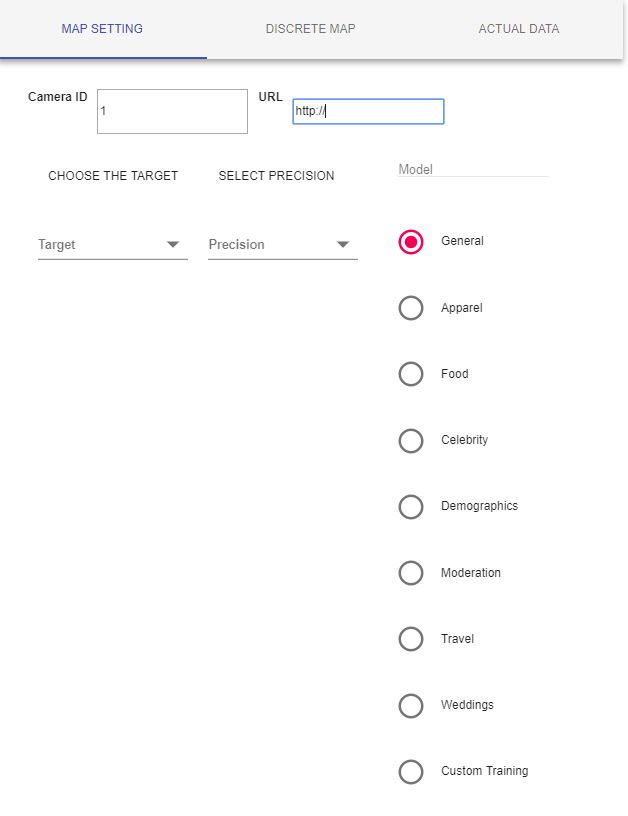 MAP SETTING DISCRETE MAP ACTUAL DATA

Camera ID 1 URL http://

CHOOSE THE TARGET SELECT PRECISION Model

Target Precision

General

Apparel

Food

Celebrity

Demographics

Moderation

Travel

Weddings

Custom Training